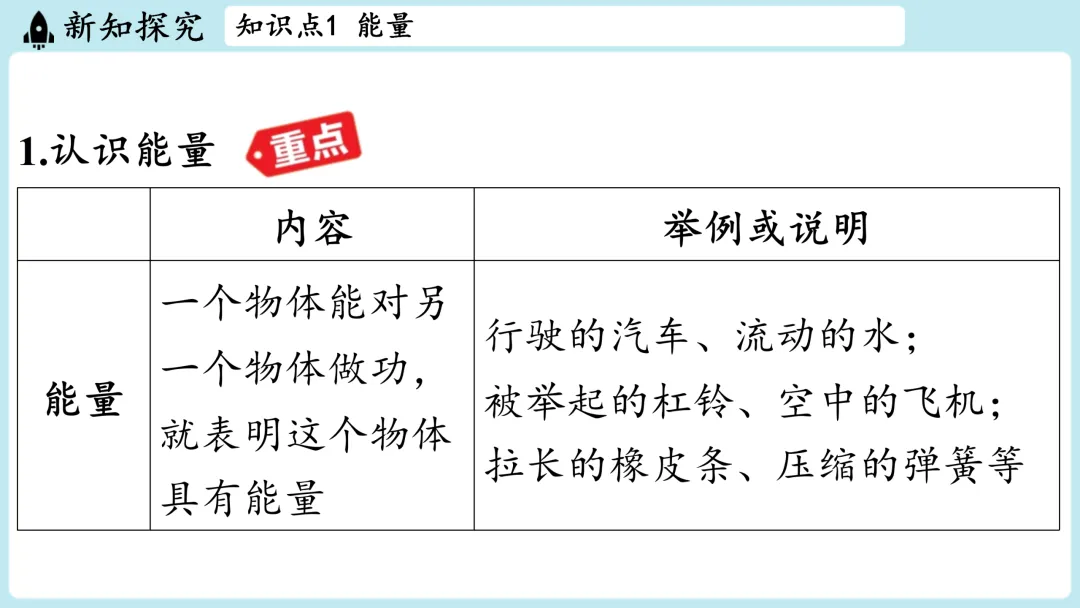 新知探究 知识点1 能量

1.认识能量 重点

|  | 内容 | 举例或说明 |
|---|---|---|
| 能量 | 一个物体能对另一个物体做功，就表明这个物体具有能量 | 行驶的汽车、流动的水；被举起的杠铃、空中的飞机；拉长的橡皮条、压缩的弹簧等 |